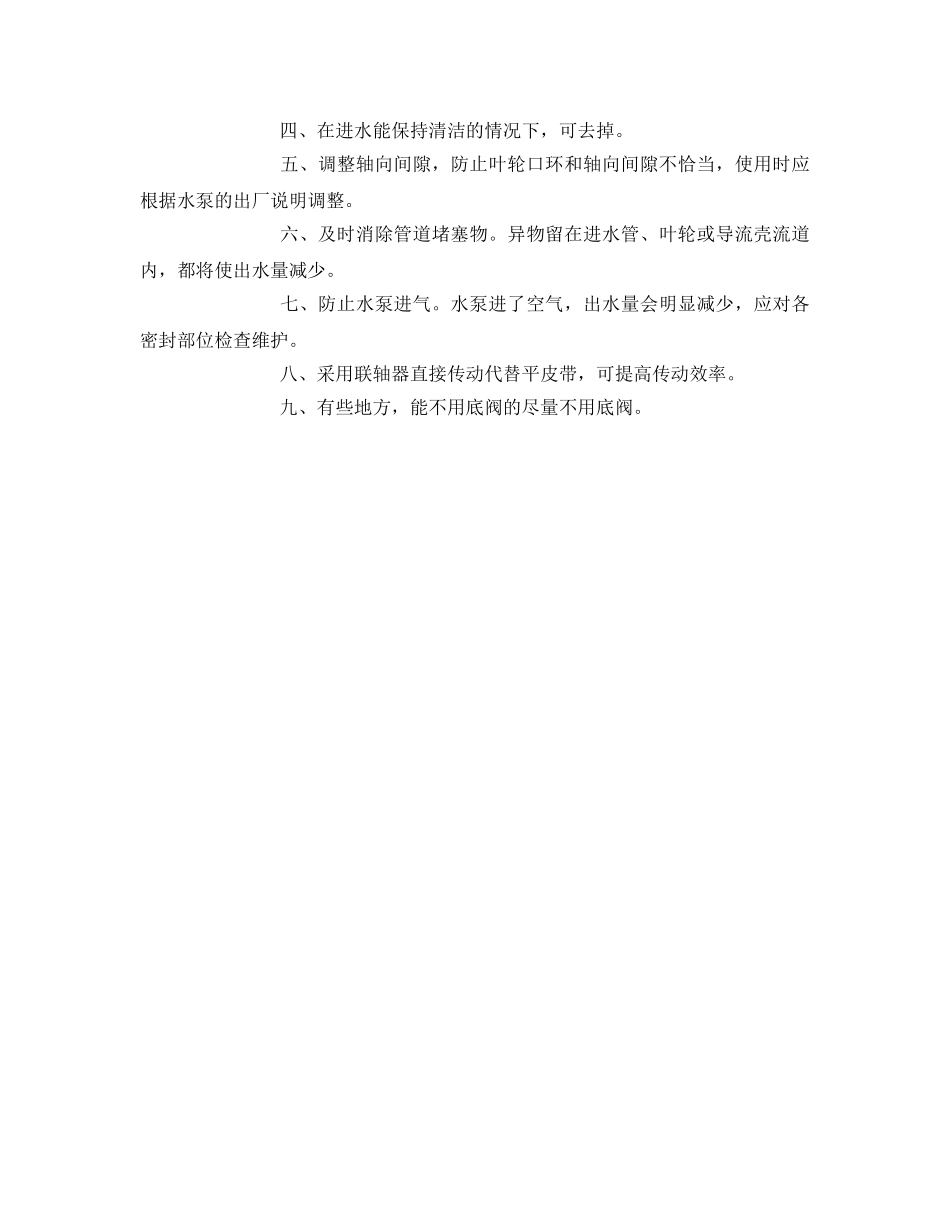 四、在进水能保持清洁的情况下，可去掉。

五、调整轴向间隙，防止叶轮口环和轴向间隙不恰当，使用时应根据水泵的出厂说明调整。

六、及时消除管道堵塞物。异物留在进水管、叶轮或导流壳流道内，都将使出水量减少。

七、防止水泵进气。水泵进了空气，出水量会明显减少，应对各密封部位检查维护。

八、采用联轴器直接传动代替平皮带，可提高传动效率。

九、有些地方，能不用底阀的尽量不用底阀。